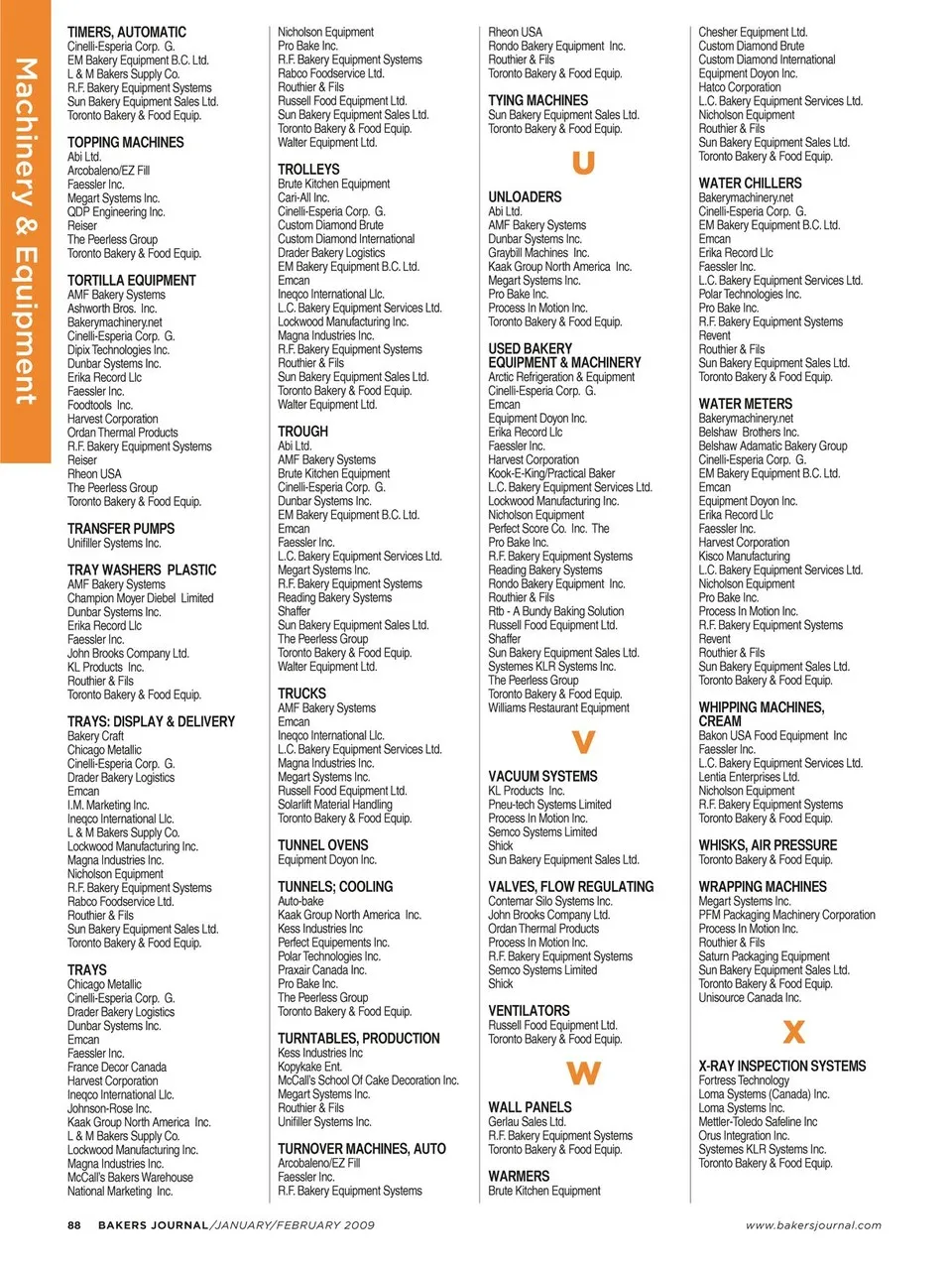 Machinery & Equipment

TIMERS, AUTOMATIC
Cinelli-Esperia Corp. G.
EM Bakery Equipment B.C. Ltd.
L & M Bakers Supply Co.
R.F. Bakery Equipment Systems
Sun Bakery Equipment Sales Ltd.
Toronto Bakery & Food Equip.

TOPPING MACHINES
Abi Ltd.
Arcobaleno/EZ Fill
Faessler Inc.
Megart Systems Inc.
QDP Engineering Inc.
Reiser
The Peerless Group
Toronto Bakery & Food Equip.

TORTILLA EQUIPMENT
AMF Bakery Systems
Ashworth Bros. Inc.
Bakerymachinery.net
Cinelli-Esperia Corp. G.
Dipix Technologies Inc.
Dunbar Systems Inc.
Erika Record Llc
Faessler Inc.
Foodtools Inc.
Harvest Corporation
Ordan Thermal Products
R.F. Bakery Equipment Systems
Reiser
Rheon USA
The Peerless Group
Toronto Bakery & Food Equip.

TRANSFER PUMPS
Unifiller Systems Inc.

TRAY WASHERS PLASTIC
AMF Bakery Systems
Champion Moyer Diebel Limited
Dunbar Systems Inc.
Erika Record Llc
Faessler Inc.
John Brooks Company Ltd.
KL Products Inc.
Routhier & Fils
Toronto Bakery & Food Equip.

TRAYS: DISPLAY & DELIVERY
Bakery Craft
Chicago Metallic
Cinelli-Esperia Corp. G.
Drader Bakery Logistics
Emcan
I.M. Marketing Inc.
Ineqco International Llc.
L & M Bakers Supply Co.
Lockwood Manufacturing Inc.
Magna Industries Inc.
Nicholson Equipment
R.F. Bakery Equipment Systems
Rabco Foodservice Ltd.
Routhier & Fils
Sun Bakery Equipment Sales Ltd.
Toronto Bakery & Food Equip.

TRAYS
Chicago Metallic
Cinelli-Esperia Corp. G.
Drader Bakery Logistics
Dunbar Systems Inc.
Emcan
Faessler Inc.
France Decor Canada
Harvest Corporation
Ineqco International Llc.
Johnson-Rose Inc.
Kaak Group North America Inc.
L & M Bakers Supply Co.
Lockwood Manufacturing Inc.
Magna Industries Inc.
McCall's Bakers Warehouse
National Marketing Inc.

Nicholson Equipment
Pro Bake Inc.
R.F. Bakery Equipment Systems
Rabco Foodservice Ltd.
Routhier & Fils
Russell Food Equipment Ltd.
Sun Bakery Equipment Sales Ltd.
Toronto Bakery & Food Equip.
Walter Equipment Ltd.

TROLLEYS
Brute Kitchen Equipment
Cari-All Inc.
Cinelli-Esperia Corp. G.
Custom Diamond Brute
Custom Diamond International
Drader Bakery Logistics
EM Bakery Equipment B.C. Ltd.
Emcan
Ineqco International Llc.
L.C. Bakery Equipment Services Ltd.
Lockwood Manufacturing Inc.
Magna Industries Inc.
R.F. Bakery Equipment Systems
Routhier & Fils
Sun Bakery Equipment Sales Ltd.
Toronto Bakery & Food Equip.
Walter Equipment Ltd.

TROUGH
Abi Ltd.
AMF Bakery Systems
Brute Kitchen Equipment
Cinelli-Esperia Corp. G.
Dunbar Systems Inc.
EM Bakery Equipment B.C. Ltd.
Emcan
Faessler Inc.
L.C. Bakery Equipment Services Ltd.
Megart Systems Inc.
R.F. Bakery Equipment Systems
Reading Bakery Systems
Shaffer
Sun Bakery Equipment Sales Ltd.
The Peerless Group
Toronto Bakery & Food Equip.
Walter Equipment Ltd.

TRUCKS
AMF Bakery Systems
Emcan
Ineqco International Llc.
L.C. Bakery Equipment Services Ltd.
Magna Industries Inc.
Megart Systems Inc.
Russell Food Equipment Ltd.
Solarlift Material Handling
Toronto Bakery & Food Equip.

TUNNEL OVENS
Equipment Doyon Inc.

TUNNELS; COOLING
Auto-bake
Kaak Group North America Inc.
Kess Industries Inc
Perfect Equipements Inc.
Polar Technologies Inc.
Praxair Canada Inc.
Pro Bake Inc.
The Peerless Group
Toronto Bakery & Food Equip.

TURNTABLES, PRODUCTION
Kess Industries Inc
Kopykake Ent.
McCall's School Of Cake Decoration Inc.
Megart Systems Inc.
Routhier & Fils
Unifiller Systems Inc.

TURNOVER MACHINES, AUTO
Arcobaleno/EZ Fill
Faessler Inc.
R.F. Bakery Equipment Systems

Rheon USA
Rondo Bakery Equipment Inc.
Routhier & Fils
Toronto Bakery & Food Equip.

TYING MACHINES
Sun Bakery Equipment Sales Ltd.
Toronto Bakery & Food Equip.

U

UNLOADERS
Abi Ltd.
AMF Bakery Systems
Dunbar Systems Inc.
Graybill Machines Inc.
Kaak Group North America Inc.
Megart Systems Inc.
Pro Bake Inc.
Process In Motion Inc.
Toronto Bakery & Food Equip.

USED BAKERY EQUIPMENT & MACHINERY
Arctic Refrigeration & Equipment
Cinelli-Esperia Corp. G.
Emcan
Equipment Doyon Inc.
Erika Record Llc
Faessler Inc.
Harvest Corporation
Kook-E-King/Practical Baker
L.C. Bakery Equipment Services Ltd.
Lockwood Manufacturing Inc.
Nicholson Equipment
Perfect Score Co. Inc. The
Pro Bake Inc.
R.F. Bakery Equipment Systems
Reading Bakery Systems
Rondo Bakery Equipment Inc.
Routhier & Fils
Rtb - A Bundy Baking Solution
Russell Food Equipment Ltd.
Shaffer
Sun Bakery Equipment Sales Ltd.
Systemes KLR Systems Inc.
The Peerless Group
Toronto Bakery & Food Equip.
Williams Restaurant Equipment

V

VACUUM SYSTEMS
KL Products Inc.
Pneu-tech Systems Limited
Process In Motion Inc.
Semco Systems Limited
Shick
Sun Bakery Equipment Sales Ltd.

VALVES, FLOW REGULATING
Contemar Silo Systems Inc.
John Brooks Company Ltd.
Ordan Thermal Products
Process In Motion Inc.
R.F. Bakery Equipment Systems
Semco Systems Limited
Shick

VENTILATORS
Russell Food Equipment Ltd.
Toronto Bakery & Food Equip.

W

WALL PANELS
Gerlau Sales Ltd.
R.F. Bakery Equipment Systems
Toronto Bakery & Food Equip.

WARMERS
Brute Kitchen Equipment

Chesher Equipment Ltd.
Custom Diamond Brute
Custom Diamond International
Equipment Doyon Inc.
Hatco Corporation
L.C. Bakery Equipment Services Ltd.
Nicholson Equipment
Routhier & Fils
Sun Bakery Equipment Sales Ltd.
Toronto Bakery & Food Equip.

WATER CHILLERS
Bakerymachinery.net
Cinelli-Esperia Corp. G.
EM Bakery Equipment B.C. Ltd.
Emcan
Erika Record Llc
Faessler Inc.
L.C. Bakery Equipment Services Ltd.
Polar Technologies Inc.
Pro Bake Inc.
R.F. Bakery Equipment Systems
Revent
Routhier & Fils
Sun Bakery Equipment Sales Ltd.
Toronto Bakery & Food Equip.

WATER METERS
Bakerymachinery.net
Belshaw Brothers Inc.
Belshaw Adamatic Bakery Group
Cinelli-Esperia Corp. G.
EM Bakery Equipment B.C. Ltd.
Emcan
Equipment Doyon Inc.
Erika Record Llc
Faessler Inc.
Harvest Corporation
Kisco Manufacturing
L.C. Bakery Equipment Services Ltd.
Nicholson Equipment
Pro Bake Inc.
Process In Motion Inc.
R.F. Bakery Equipment Systems
Revent
Routhier & Fils
Sun Bakery Equipment Sales Ltd.
Toronto Bakery & Food Equip.

WHIPPING MACHINES, CREAM
Bakon USA Food Equipment Inc
Faessler Inc.
L.C. Bakery Equipment Services Ltd.
Lentia Enterprises Ltd.
Nicholson Equipment
R.F. Bakery Equipment Systems
Toronto Bakery & Food Equip.

WHISKS, AIR PRESSURE
Toronto Bakery & Food Equip.

WRAPPING MACHINES
Megart Systems Inc.
PFM Packaging Machinery Corporation
Process In Motion Inc.
Routhier & Fils
Saturn Packaging Equipment
Sun Bakery Equipment Sales Ltd.
Toronto Bakery & Food Equip.
Unisource Canada Inc.

X

X-RAY INSPECTION SYSTEMS
Fortress Technology
Loma Systems (Canada) Inc.
Loma Systems Inc.
Mettler-Toledo Safeline Inc
Orus Integration Inc.
Systemes KLR Systems Inc.
Toronto Bakery & Food Equip.

88 BAKERS JOURNAL/JANUARY/FEBRUARY 2009 www.bakersjournal.com